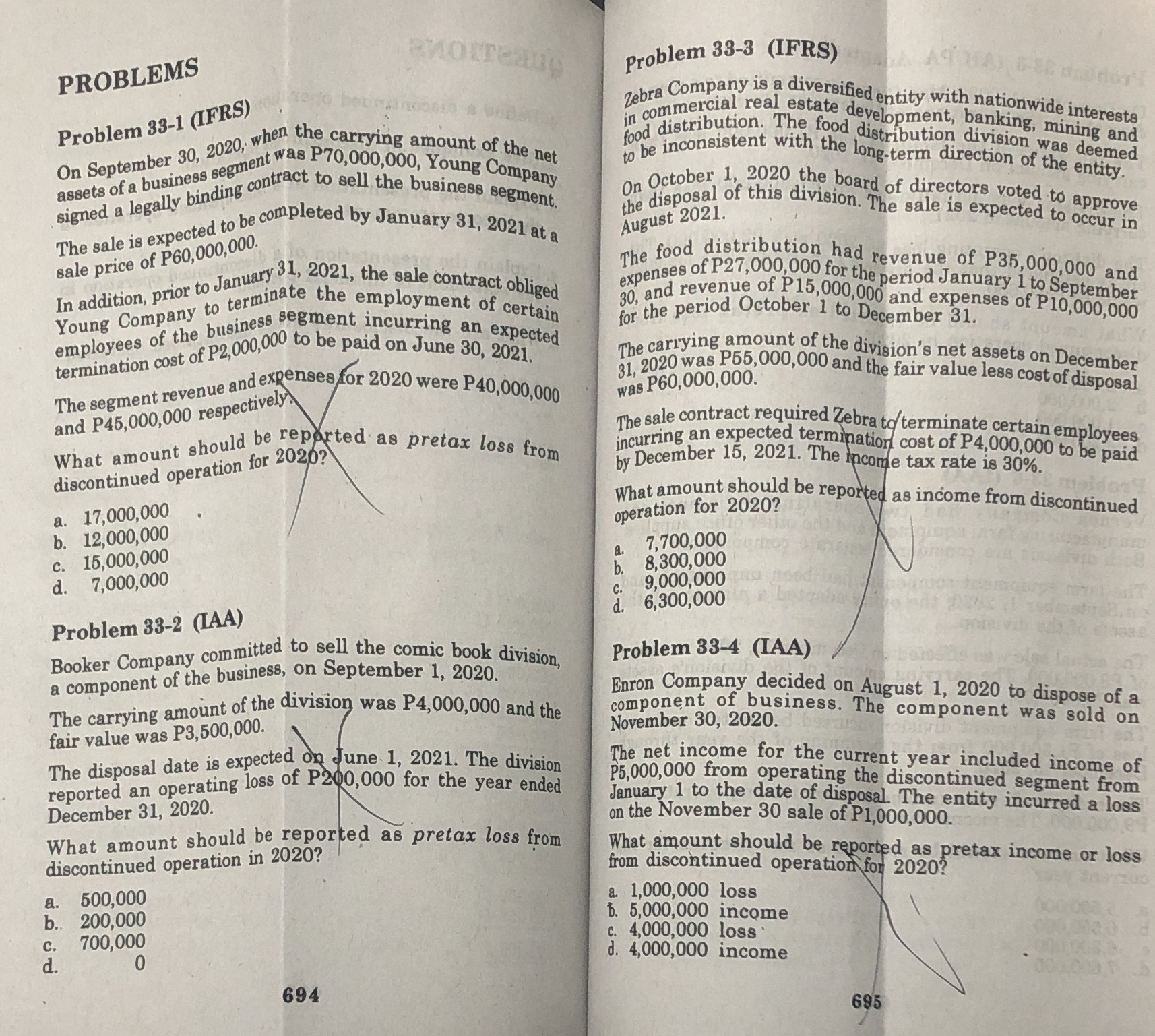 PROBLEMS

Problem 33-1 (IFRS)

On September 30, 2020, when the carrying amount of the net assets of a business segment was P70,000,000, Young Company signed a legally binding contract to sell the business segment.

The sale is expected to be completed by January 31, 2021 at a sale price of P60,000,000.

In addition, prior to January 31, 2021, the sale contract obliged Young Company to terminate the employment of certain employees of the business segment incurring an expected termination cost of P2,000,000 to be paid on June 30, 2021.

The segment revenue and expenses for 2020 were P40,000,000 and P45,000,000 respectively.

What amount should be reported as pretax loss from discontinued operation for 2020?

a. 17,000,000
b. 12,000,000
c. 15,000,000
d. 7,000,000

Problem 33-2 (IAA)

Booker Company committed to sell the comic book division, a component of the business, on September 1, 2020.

The carrying amount of the division was P4,000,000 and the fair value was P3,500,000.

The disposal date is expected on June 1, 2021. The division reported an operating loss of P200,000 for the year ended December 31, 2020.

What amount should be reported as pretax loss from discontinued operation in 2020?

a. 500,000
b. 200,000
c. 700,000
d. 0

694

Problem 33-3 (IFRS)

Zebra Company is a diversified entity with nationwide interests in commercial real estate development, banking, mining and food distribution. The food distribution division was deemed to be inconsistent with the long-term direction of the entity.

On October 1, 2020 the board of directors voted to approve the disposal of this division. The sale is expected to occur in August 2021.

The food distribution had revenue of P35,000,000 and expenses of P27,000,000 for the period January 1 to September 30, and revenue of P15,000,000 and expenses of P10,000,000 for the period October 1 to December 31.

The carrying amount of the division's net assets on December 31, 2020 was P55,000,000 and the fair value less cost of disposal was P60,000,000.

The sale contract required Zebra to terminate certain employees incurring an expected termination cost of P4,000,000 to be paid by December 15, 2021. The income tax rate is 30%.

What amount should be reported as income from discontinued operation for 2020?

a. 7,700,000
b. 8,300,000
c. 9,000,000
d. 6,300,000

Problem 33-4 (IAA)

Enron Company decided on August 1, 2020 to dispose of a component of business. The component was sold on November 30, 2020.

The net income for the current year included income of P5,000,000 from operating the discontinued segment from January 1 to the date of disposal. The entity incurred a loss on the November 30 sale of P1,000,000.

What amount should be reported as pretax income or loss from discontinued operation for 2020?

a. 1,000,000 loss
b. 5,000,000 income
c. 4,000,000 loss
d. 4,000,000 income

695